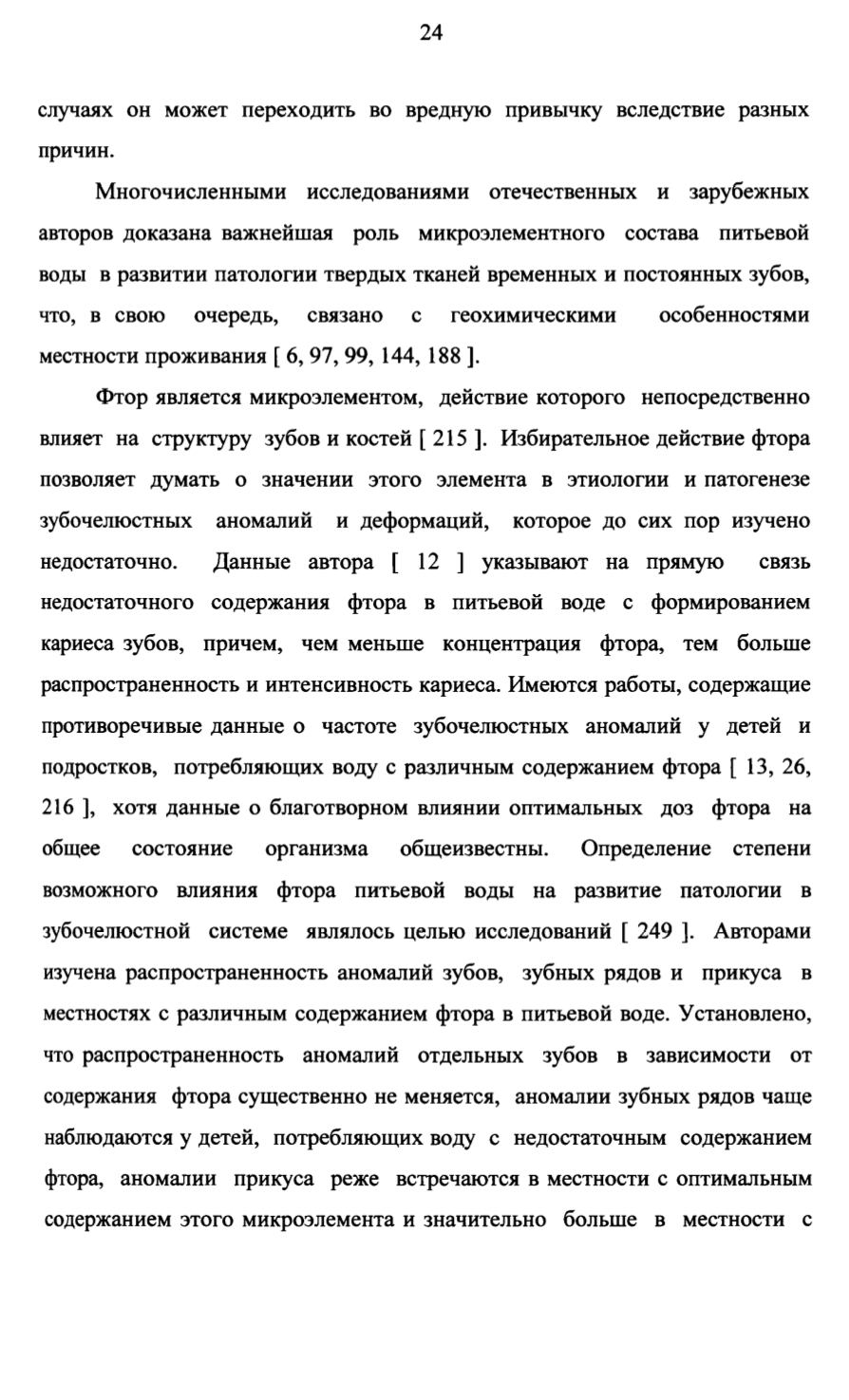 24

случаях он может переходить во вредную привычку вследствие разных причин.

Многочисленными исследованиями отечественных и зарубежных авторов доказана важнейшая роль микроэлементного состава питьевой воды в развитии патологии твердых тканей временных и постоянных зубов, что, в свою очередь, связано с геохимическими особенностями местности проживания [ 6, 97, 99, 144, 188 ].

Фтор является микроэлементом, действие которого непосредственно влияет на структуру зубов и костей [ 215 ]. Избирательное действие фтора позволяет думать о значении этого элемента в этиологии и патогенезе зубочелюстных аномалий и деформаций, которое до сих пор изучено недостаточно. Данные автора [ 12 ] указывают на прямую связь недостаточного содержания фтора в питьевой воде с формированием кариеса зубов, причем, чем меньше концентрация фтора, тем больше распространенность и интенсивность кариеса. Имеются работы, содержащие противоречивые данные о частоте зубочелюстных аномалий у детей и подростков, потребляющих воду с различным содержанием фтора [ 13, 26, 216 ], хотя данные о благотворном влиянии оптимальных доз фтора на общее состояние организма общеизвестны. Определение степени возможного влияния фтора питьевой воды на развитие патологии в зубочелюстной системе являлось целью исследований [ 249 ]. Авторами изучена распространенность аномалий зубов, зубных рядов и прикуса в местностях с различным содержанием фтора в питьевой воде. Установлено, что распространенность аномалий отдельных зубов в зависимости от содержания фтора существенно не меняется, аномалии зубных рядов чаще наблюдаются у детей, потребляющих воду с недостаточным содержанием фтора, аномалии прикуса реже встречаются в местности с оптимальным содержанием этого микроэлемента и значительно больше в местности с